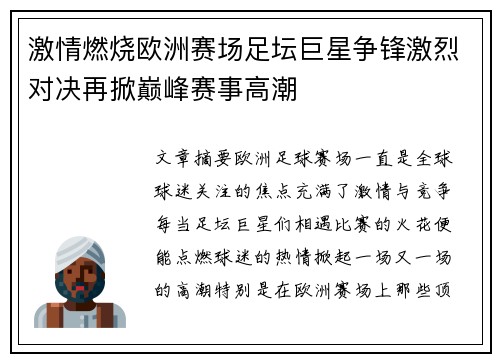 激情燃烧欧洲赛场足坛巨星争锋激烈对决再掀巅峰赛事高潮

文章摘要欧洲足球赛场一直是全球球迷关注的焦点充满了激情与竞争每当足坛巨星们相遇比赛的火花便能点燃球迷的热情掀起一场又一场的高潮特别是在欧洲赛场上那些顶